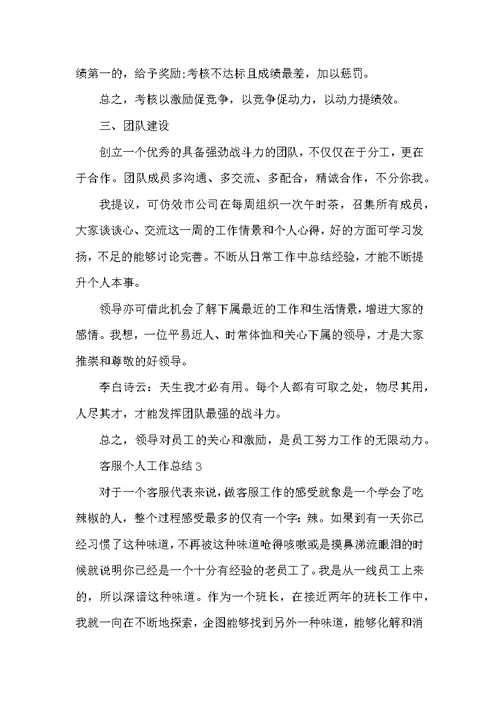 绩第一的，给予奖励;考核不达标且成绩最差，加以惩罚。

总之，考核以激励促竞争，以竞争促动力，以动力提绩效。

三、团队建设

创立一个优秀的具备强劲战斗力的团队，不仅仅在于分工，更在于合作。团队成员多沟通、多交流、多配合，精诚合作，不分你我。

我提议，可仿效市公司在每周组织一次午时茶，召集所有成员，大家谈谈心、交流这一周的工作情景和个人心得，好的方面可学习发扬，不足的能够讨论完善。不断从日常工作中总结经验，才能不断提升个人本事。

领导亦可借此机会了解下属最近的工作和生活情景，增进大家的感情。我想，一位平易近人、时常体恤和关心下属的领导，才是大家推崇和尊敬的好领导。

李白诗云：天生我才必有用。每个人都有可取之处，物尽其用，人尽其才，才能发挥团队最强的战斗力。

总之，领导对员工的关心和激励，是员工努力工作的无限动力。

客服个人工作总结3

对于一个客服代表来说，做客服工作的感受就象是一个学会了吃辣椒的人，整个过程感受最多的仅有一个字：辣。如果到有一天你已经习惯了这种味道，不再被这种味道呛得咳嗽或是摸鼻涕流眼泪的时候就说明你已经是一个十分有经验的老员工了。我是从一线员工上来的，所以深谙这种味道。作为一个班长，在接近两年的班长工作中，我就一向在不断地探索，企图能够找到另外一种味道，能够化解和消